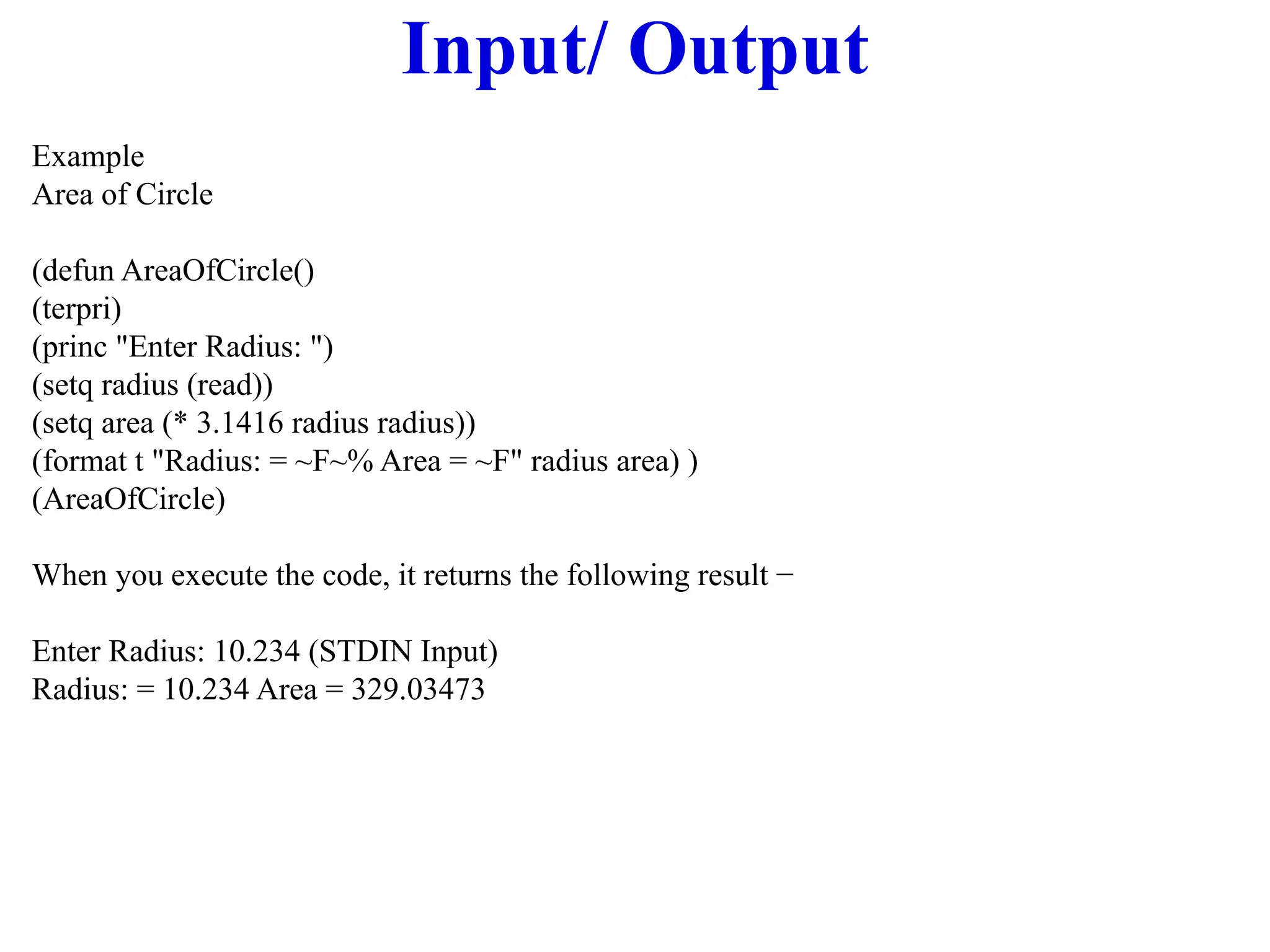 Input/ Output

Example
Area of Circle

(defun AreaOfCircle()
(terpri)
(princ "Enter Radius: ")
(setq radius (read))
(setq area (* 3.1416 radius radius))
(format t "Radius: = ~F~% Area = ~F" radius area) )
(AreaOfCircle)

When you execute the code, it returns the following result −

Enter Radius: 10.234 (STDIN Input)
Radius: = 10.234 Area = 329.03473